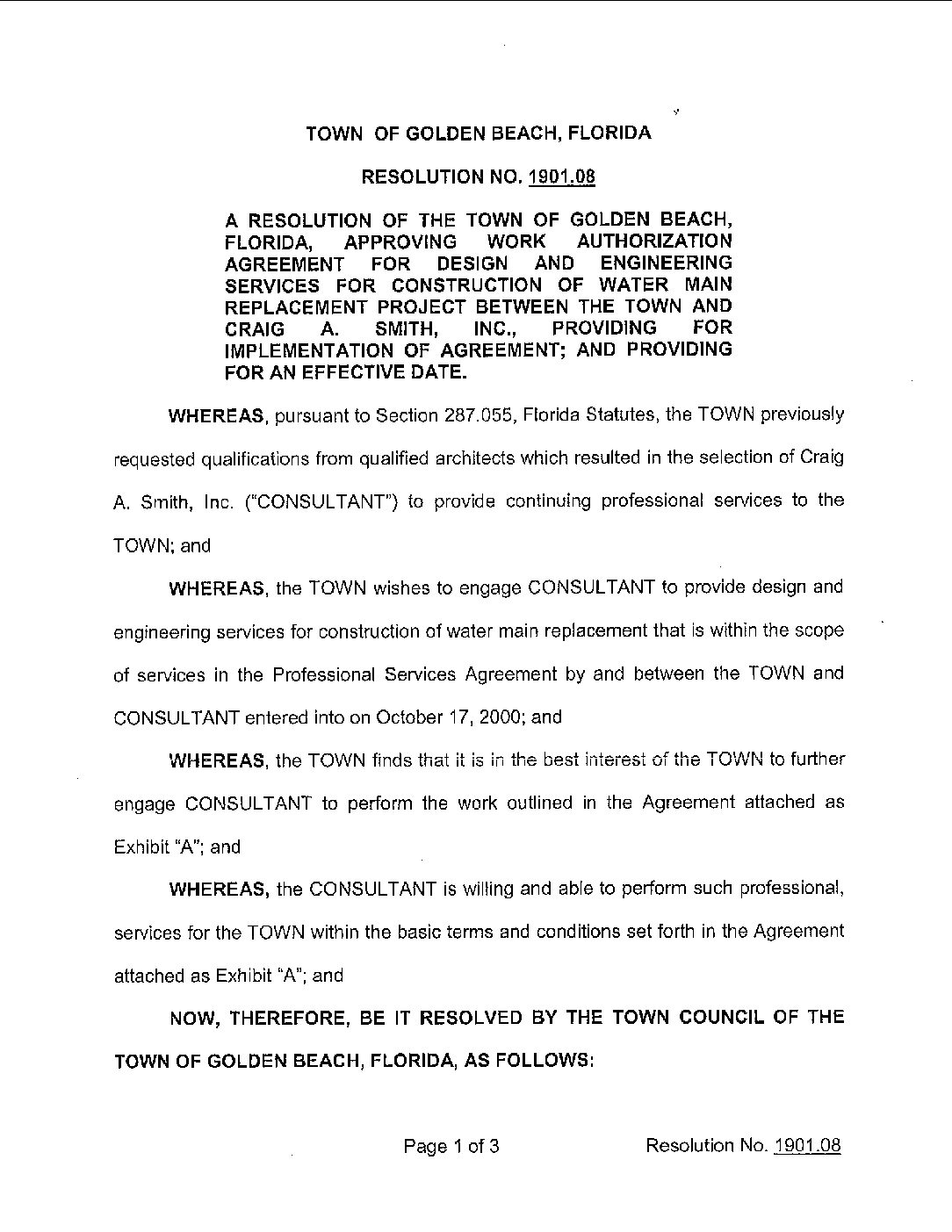 TOWN OF GOLDEN BEACH, FLORIDA

RESOLUTION NO. 1901.08

A RESOLUTION OF THE TOWN OF GOLDEN BEACH, FLORIDA, APPROVING WORK AUTHORIZATION AGREEMENT FOR DESIGN AND ENGINEERING SERVICES FOR CONSTRUCTION OF WATER MAIN REPLACEMENT PROJECT BETWEEN THE TOWN AND CRAIG A. SMITH, INC., PROVIDING FOR IMPLEMENTATION OF AGREEMENT; AND PROVIDING FOR AN EFFECTIVE DATE.

WHEREAS, pursuant to Section 287.055, Florida Statutes, the TOWN previously requested qualifications from qualified architects which resulted in the selection of Craig A. Smith, Inc. ("CONSULTANT") to provide continuing professional services to the TOWN; and

WHEREAS, the TOWN wishes to engage CONSULTANT to provide design and engineering services for construction of water main replacement that is within the scope of services in the Professional Services Agreement by and between the TOWN and CONSULTANT entered into on October 17, 2000; and

WHEREAS, the TOWN finds that it is in the best interest of the TOWN to further engage CONSULTANT to perform the work outlined in the Agreement attached as Exhibit "A"; and

WHEREAS, the CONSULTANT is willing and able to perform such professional, services for the TOWN within the basic terms and conditions set forth in the Agreement attached as Exhibit "A"; and

NOW, THEREFORE, BE IT RESOLVED BY THE TOWN COUNCIL OF THE TOWN OF GOLDEN BEACH, FLORIDA, AS FOLLOWS:

Page 1 of 3 Resolution No. 1901.08